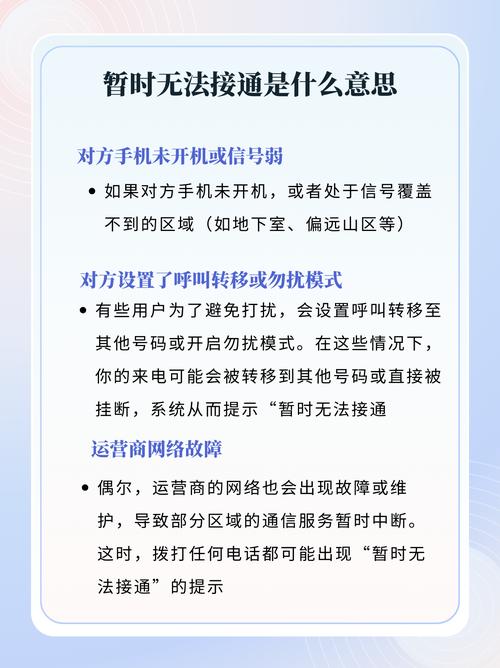 暂时无法接通是什么意思

对方手机未开机或信号弱

• 如果对方手机未开机，或者处于信号覆盖不到的区域（如地下室、偏远山区等）

对方设置了呼叫转移或勿扰模式

• 有些用户为了避免打扰，会设置呼叫转移至其他号码或开启勿扰模式。在这些情况下，你的来电可能会被转移到其他号码或直接被挂断，系统从而提示“暂时无法接通

运营商网络故障

• 偶尔，运营商的网络也会出现故障或维护，导致部分区域的通信服务暂时中断。这时，拨打任何电话都可能出现“暂时无法接通”的提示